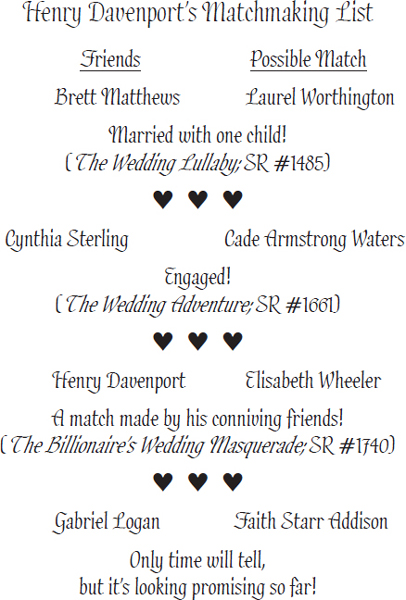 Henry Davenport's Matchmaking List

Friends Possible Match

Brett Matthews Laurel Worthington

Married with one child!
(The Wedding Lullaby; SR #1485)

♥ ♥ ♥

Cynthia Sterling Cade Armstrong Waters

Engaged!
(The Wedding Adventure; SR #1661)

♥ ♥ ♥

Henry Davenport Elisabeth Wheeler

A match made by his conniving friends!
(The Billionaire's Wedding Masquerade; SR #1740)

♥ ♥ ♥

Gabriel Logan Faith Starr Addison

Only time will tell,
but it's looking promising so far!